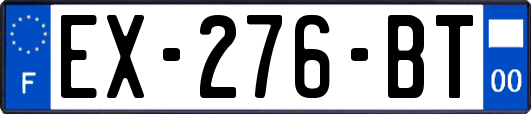 F

EX-276-BT

00